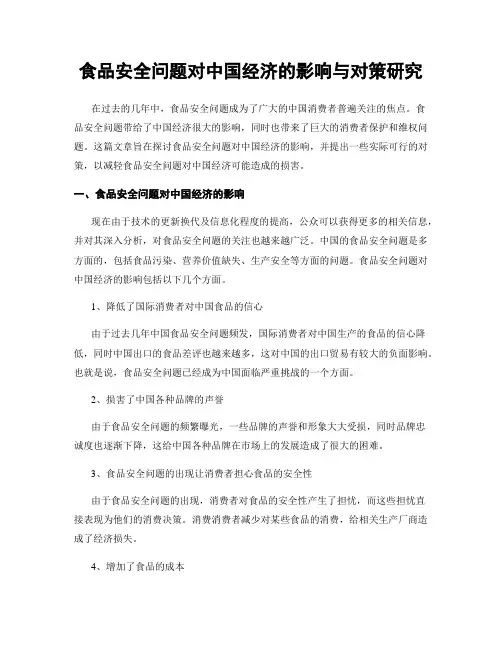 食品安全问题对中国经济的影响与对策研究

在过去的几年中，食品安全问题成为了广大的中国消费者普遍关注的焦点。食品安全问题带给了中国经济很大的影响，同时也带来了巨大的消费者保护和维权问题。这篇文章旨在探讨食品安全问题对中国经济的影响，并提出一些实际可行的对策，以减轻食品安全问题对中国经济可能造成的损害。

一、食品安全问题对中国经济的影响

现在由于技术的更新换代及信息化程度的提高，公众可以获得更多的相关信息，并对其深入分析，对食品安全问题的关注也越来越广泛。中国的食品安全问题是多方面的，包括食品污染、营养价值缺失、生产安全等方面的问题。食品安全问题对中国经济的影响包括以下几个方面。

1、降低了国际消费者对中国食品的信心

由于过去几年中国食品安全问题频发，国际消费者对中国生产的食品的信心降低，同时中国出口的食品差评也越来越多，这对中国的出口贸易有较大的负面影响。也就是说，食品安全问题已经成为中国面临严重挑战的一个方面。

2、损害了中国各种品牌的声誉

由于食品安全问题的频繁曝光，一些品牌的声誉和形象大大受损，同时品牌忠诚度也逐渐下降，这给中国各种品牌在市场上的发展造成了很大的困难。

3、食品安全问题的出现让消费者担心食品的安全性

由于食品安全问题的出现，消费者对食品的安全性产生了担忧，而这些担忧直接表现为他们的消费决策。消费消费者减少对某些食品的消费，给相关生产厂商造成了经济损失。

4、增加了食品的成本